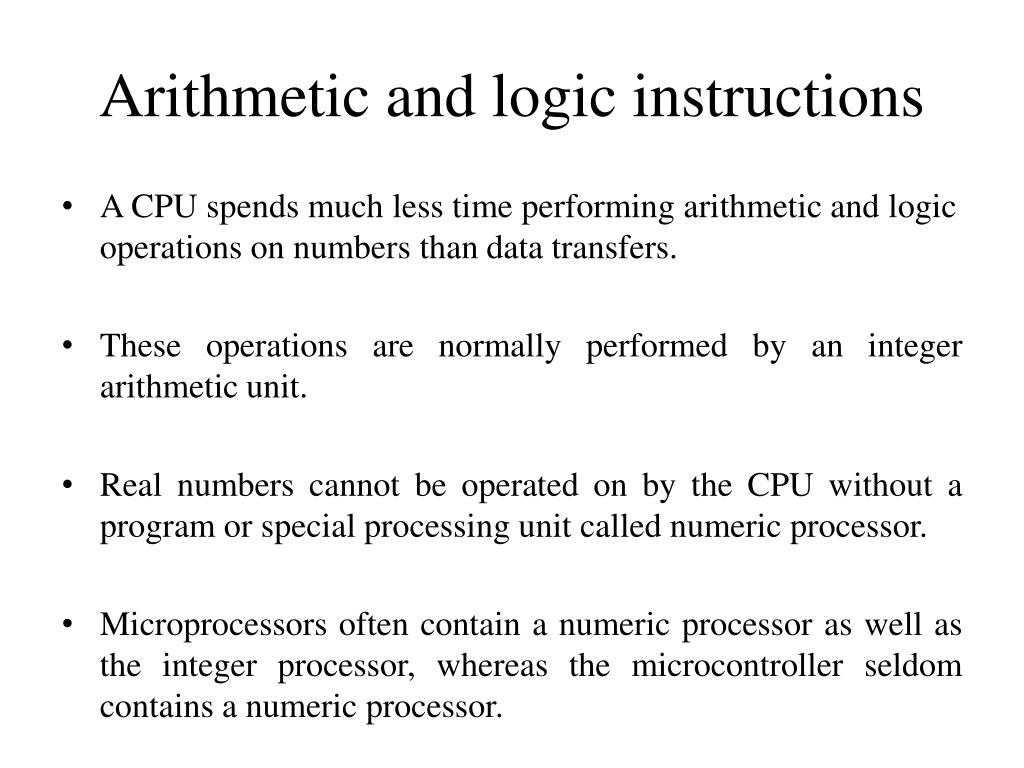 Arithmetic and logic instructions

• A CPU spends much less time performing arithmetic and logic operations on numbers than data transfers.

• These operations are normally performed by an integer arithmetic unit.

• Real numbers cannot be operated on by the CPU without a program or special processing unit called numeric processor.

• Microprocessors often contain a numeric processor as well as the integer processor, whereas the microcontroller seldom contains a numeric processor.